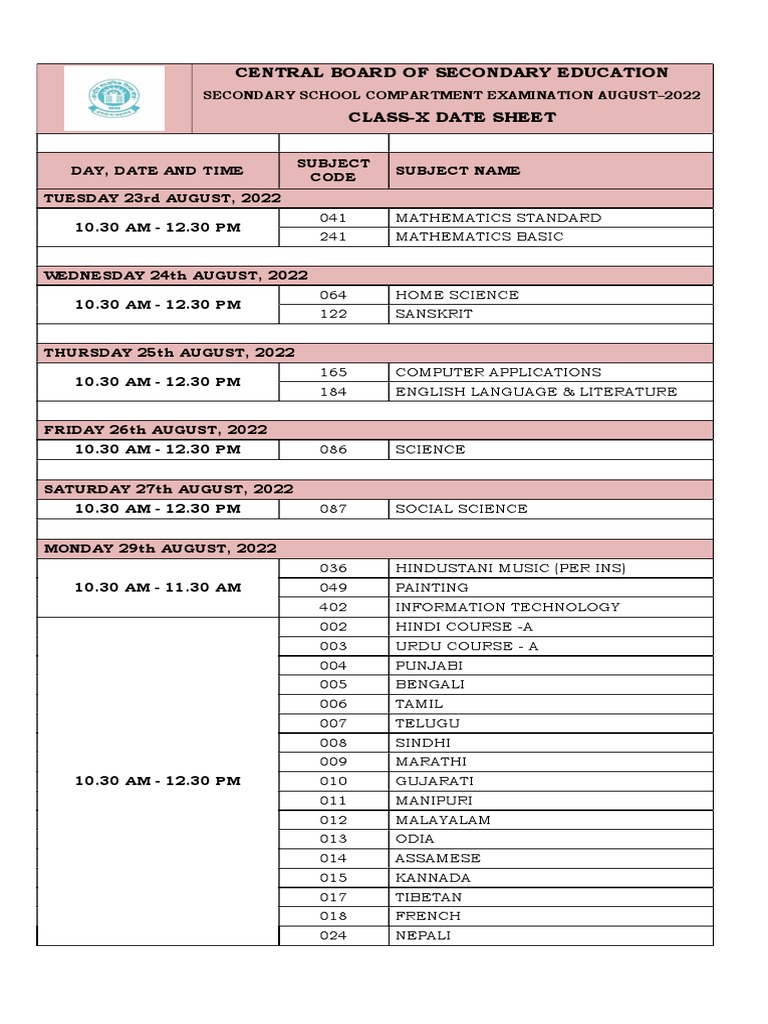 CENTRAL BOARD OF SECONDARY EDUCATION
SECONDARY SCHOOL COMPARTMENT EXAMINATION AUGUST–2022
CLASS-X DATE SHEET

| DAY, DATE AND TIME | SUBJECT CODE | SUBJECT NAME |
|---|---|---|
| TUESDAY 23rd AUGUST, 2022 | | |
| 10.30 AM - 12.30 PM | 041 | MATHEMATICS STANDARD |
| | 241 | MATHEMATICS BASIC |
| WEDNESDAY 24th AUGUST, 2022 | | |
| 10.30 AM - 12.30 PM | 064 | HOME SCIENCE |
| | 122 | SANSKRIT |
| THURSDAY 25th AUGUST, 2022 | | |
| 10.30 AM - 12.30 PM | 165 | COMPUTER APPLICATIONS |
| | 184 | ENGLISH LANGUAGE & LITERATURE |
| FRIDAY 26th AUGUST, 2022 | | |
| 10.30 AM - 12.30 PM | 086 | SCIENCE |
| SATURDAY 27th AUGUST, 2022 | | |
| 10.30 AM - 12.30 PM | 087 | SOCIAL SCIENCE |
| MONDAY 29th AUGUST, 2022 | | |
| 10.30 AM - 11.30 AM | 036 | HINDUSTANI MUSIC (PER INS) |
| | 049 | PAINTING |
| | 402 | INFORMATION TECHNOLOGY |
| 10.30 AM - 12.30 PM | 002 | HINDI COURSE -A |
| | 003 | URDU COURSE - A |
| | 004 | PUNJABI |
| | 005 | BENGALI |
| | 006 | TAMIL |
| | 007 | TELUGU |
| | 008 | SINDHI |
| | 009 | MARATHI |
| | 010 | GUJARATI |
| | 011 | MANIPURI |
| | 012 | MALAYALAM |
| | 013 | ODIA |
| | 014 | ASSAMESE |
| | 015 | KANNADA |
| | 017 | TIBETAN |
| | 018 | FRENCH |
| | 024 | NEPALI |